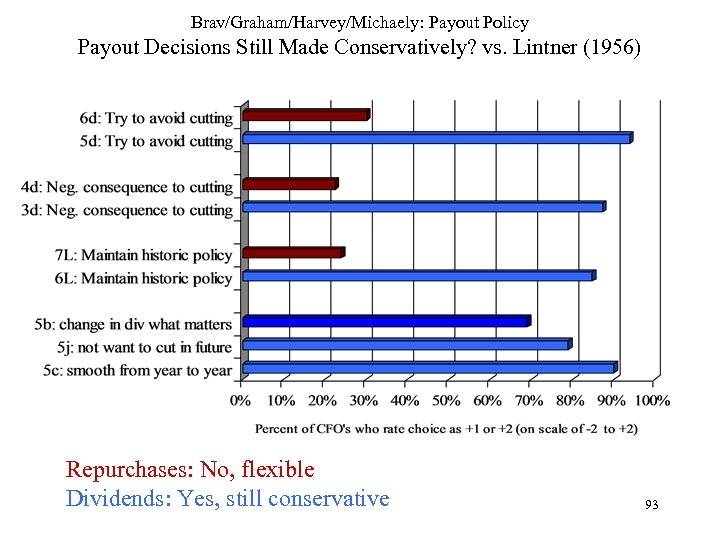 Brav/Graham/Harvey/Michaely: Payout Policy
Payout Decisions Still Made Conservatively? vs. Lintner (1956)

6d: Try to avoid cutting
5d: Try to avoid cutting
4d: Neg. consequence to cutting
3d: Neg. consequence to cutting
7L: Maintain historic policy
6L: Maintain historic policy
5b: change in div what matters
5j: not want to cut in future
5c: smooth from year to year

0% 10% 20% 30% 40% 50% 60% 70% 80% 90% 100%

Percent of CFO's who rate choice as +1 or +2 (on scale of -2 to +2)

Repurchases: No, flexible
Dividends: Yes, still conservative

93